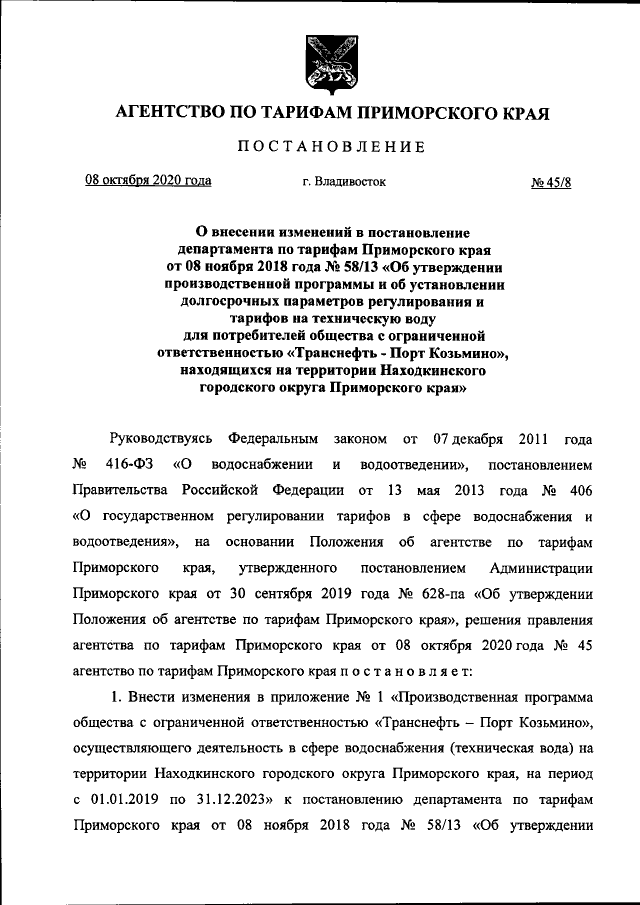 АГЕНТСТВО ПО ТАРИФАМ ПРИМОРСКОГО КРАЯ

ПОСТАНОВЛЕНИЕ

08 октября 2020 года г. Владивосток № 45/8

О внесении изменений в постановление департамента по тарифам Приморского края от 08 ноября 2018 года № 58/13 «Об утверждении производственной программы и об установлении долгосрочных параметров регулирования и тарифов на техническую воду для потребителей общества с ограниченной ответственностью «Транснефть - Порт Козьмино», находящихся на территории Находкинского городского округа Приморского края»

Руководствуясь Федеральным законом от 07 декабря 2011 года № 416-ФЗ «О водоснабжении и водоотведении», постановлением Правительства Российской Федерации от 13 мая 2013 года № 406 «О государственном регулировании тарифов в сфере водоснабжения и водоотведения», на основании Положения об агентстве по тарифам Приморского края, утвержденного постановлением Администрации Приморского края от 30 сентября 2019 года № 628-па «Об утверждении Положения об агентстве по тарифам Приморского края», решения правления агентства по тарифам Приморского края от 08 октября 2020 года № 45 агентство по тарифам Приморского края п о с т а н о в л я е т:

1. Внести изменения в приложение № 1 «Производственная программа общества с ограниченной ответственностью «Транснефть – Порт Козьмино», осуществляющего деятельность в сфере водоснабжения (техническая вода) на территории Находкинского городского округа Приморского края, на период с 01.01.2019 по 31.12.2023» к постановлению департамента по тарифам Приморского края от 08 ноября 2018 года № 58/13 «Об утверждении